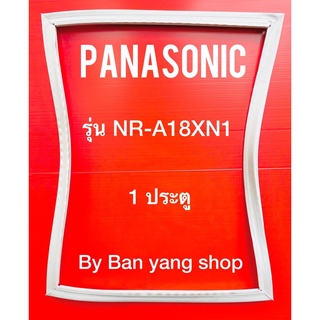 PANASONIC

รุ่น NR-A18XN1

1 ประตู

By Ban yang shop